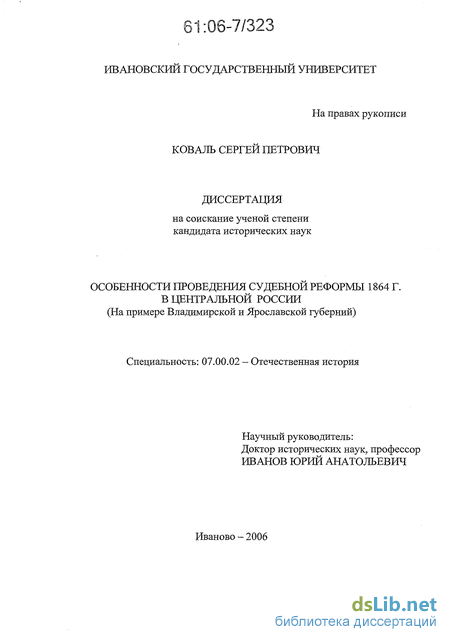 61:06-7/323

ИВАНОВСКИЙ ГОСУДАРСТВЕННЫЙ УНИВЕРСИТЕТ

На правах рукописи

КОВАЛЬ СЕРГЕЙ ПЕТРОВИЧ

ДИССЕРТАЦИЯ

на соискание ученой степени кандидата исторических наук

ОСОБЕННОСТИ ПРОВЕДЕНИЯ СУДЕБНОЙ РЕФОРМЫ 1864 Г. В ЦЕНТРАЛЬНОЙ РОССИИ
(На примере Владимирской и Ярославской губерний)

Специальность: 07.00.02 – Отечественная история

Научный руководитель:
Доктор исторических наук, профессор
ИВАНОВ ЮРИЙ АНАТОЛЬЕВИЧ

Иваново – 2006

dsLib.net
библиотека диссертаций